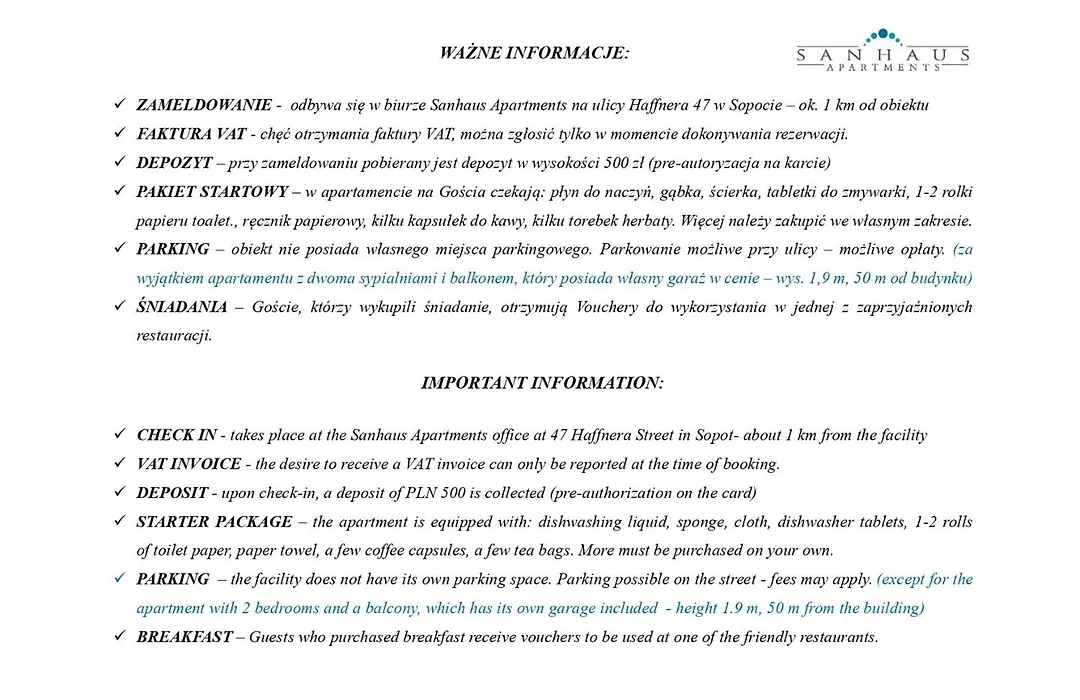 WAŻNE INFORMACJE:

SANHAUS
APARTMENTS

✓ ZAMELDOWANIE - odbywa się w biurze Sanhaus Apartments na ulicy Haffnera 47 w Sopocie – ok. 1 km od obiektu
✓ FAKTURA VAT - chęć otrzymania faktury VAT, można zgłosić tylko w momencie dokonywania rezerwacji.
✓ DEPOZYT – przy zameldowaniu pobierany jest depozyt w wysokości 500 zł (pre-autoryzacja na karcie)
✓ PAKIET STARTOWY – w apartamencie na Gościa czekają: płyn do naczyń, gąbka, ścierka, tabletki do zmywarki, 1-2 rolki papieru toalet., ręcznik papierowy, kilku kapsułek do kawy, kilku torebek herbaty. Więcej należy zakupić we własnym zakresie.
✓ PARKING – obiekt nie posiada własnego miejsca parkingowego. Parkowanie możliwe przy ulicy – możliwe opłaty. (za wyjątkiem apartamentu z dwoma sypialniami i balkonem, który posiada własny garaż w cenie – wys. 1,9 m, 50 m od budynku)
✓ ŚNIADANIA – Goście, którzy wykupili śniadanie, otrzymują Vouchery do wykorzystania w jednej z zaprzyjaźnionych restauracji.

IMPORTANT INFORMATION:

✓ CHECK IN - takes place at the Sanhaus Apartments office at 47 Haffnera Street in Sopot- about 1 km from the facility
✓ VAT INVOICE - the desire to receive a VAT invoice can only be reported at the time of booking.
✓ DEPOSIT - upon check-in, a deposit of PLN 500 is collected (pre-authorization on the card)
✓ STARTER PACKAGE – the apartment is equipped with: dishwashing liquid, sponge, cloth, dishwasher tablets, 1-2 rolls of toilet paper, paper towel, a few coffee capsules, a few tea bags. More must be purchased on your own.
✓ PARKING – the facility does not have its own parking space. Parking possible on the street - fees may apply. (except for the apartment with 2 bedrooms and a balcony, which has its own garage included - height 1.9 m, 50 m from the building)
✓ BREAKFAST – Guests who purchased breakfast receive vouchers to be used at one of the friendly restaurants.